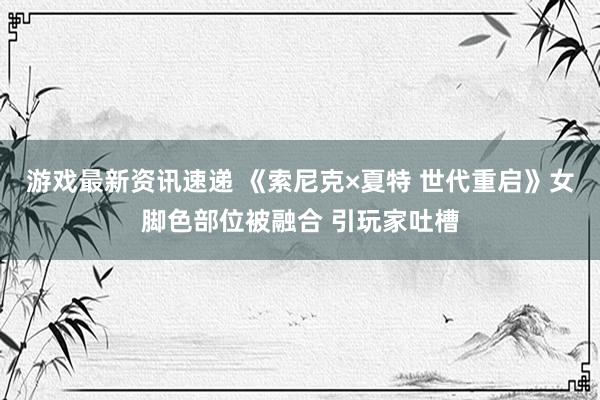 游戏最新资讯速递 《索尼克×夏特 世代重启》女脚色部位被融合 引玩家吐槽